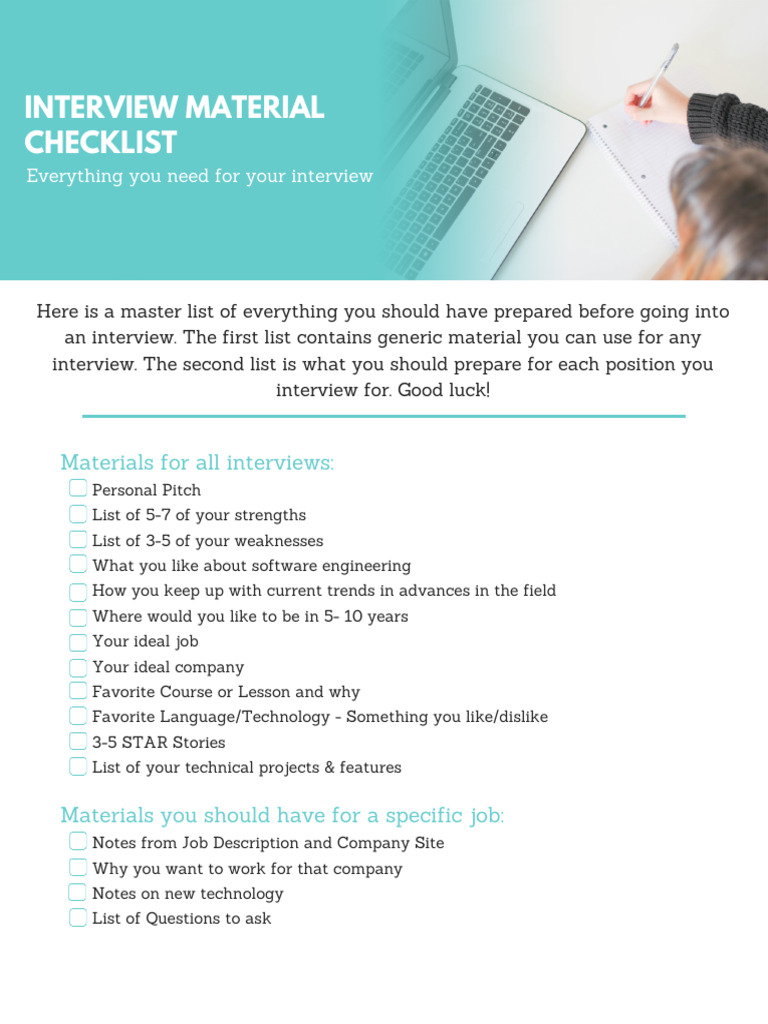 INTERVIEW MATERIAL CHECKLIST
Everything you need for your interview

Here is a master list of everything you should have prepared before going into an interview. The first list contains generic material you can use for any interview. The second list is what you should prepare for each position you interview for. Good luck!

Materials for all interviews:
Personal Pitch
List of 5-7 of your strengths
List of 3-5 of your weaknesses
What you like about software engineering
How you keep up with current trends in advances in the field
Where would you like to be in 5- 10 years
Your ideal job
Your ideal company
Favorite Course or Lesson and why
Favorite Language/Technology - Something you like/dislike
3-5 STAR Stories
List of your technical projects & features

Materials you should have for a specific job:
Notes from Job Description and Company Site
Why you want to work for that company
Notes on new technology
List of Questions to ask